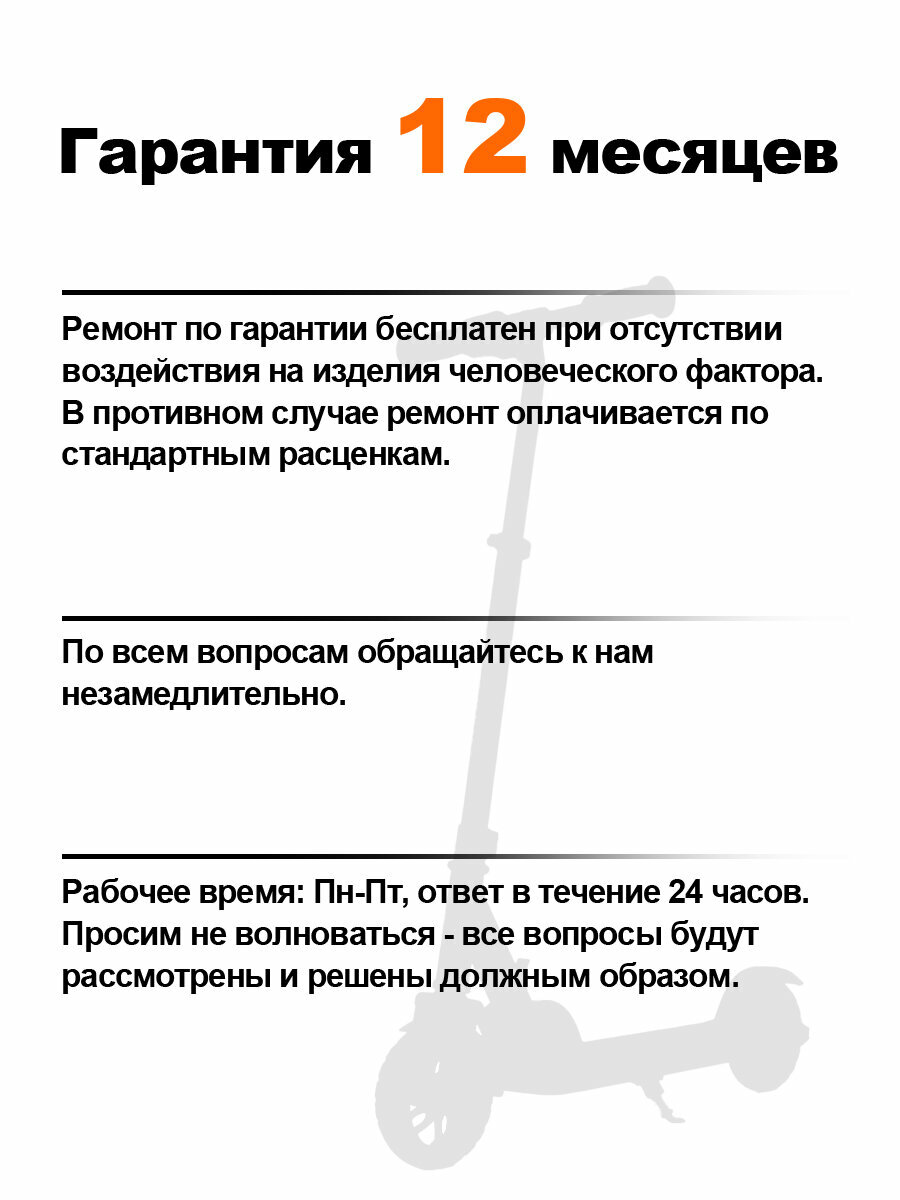 Гарантия 12 месяцев

Ремонт по гарантии бесплатен при отсутствии воздействия на изделия человеческого фактора. В противном случае ремонт оплачивается по стандартным расценкам.

По всем вопросам обращайтесь к нам незамедлительно.

Рабочее время: Пн-Пт, ответ в течение 24 часов. Просим не волноваться - все вопросы будут рассмотрены и решены должным образом.